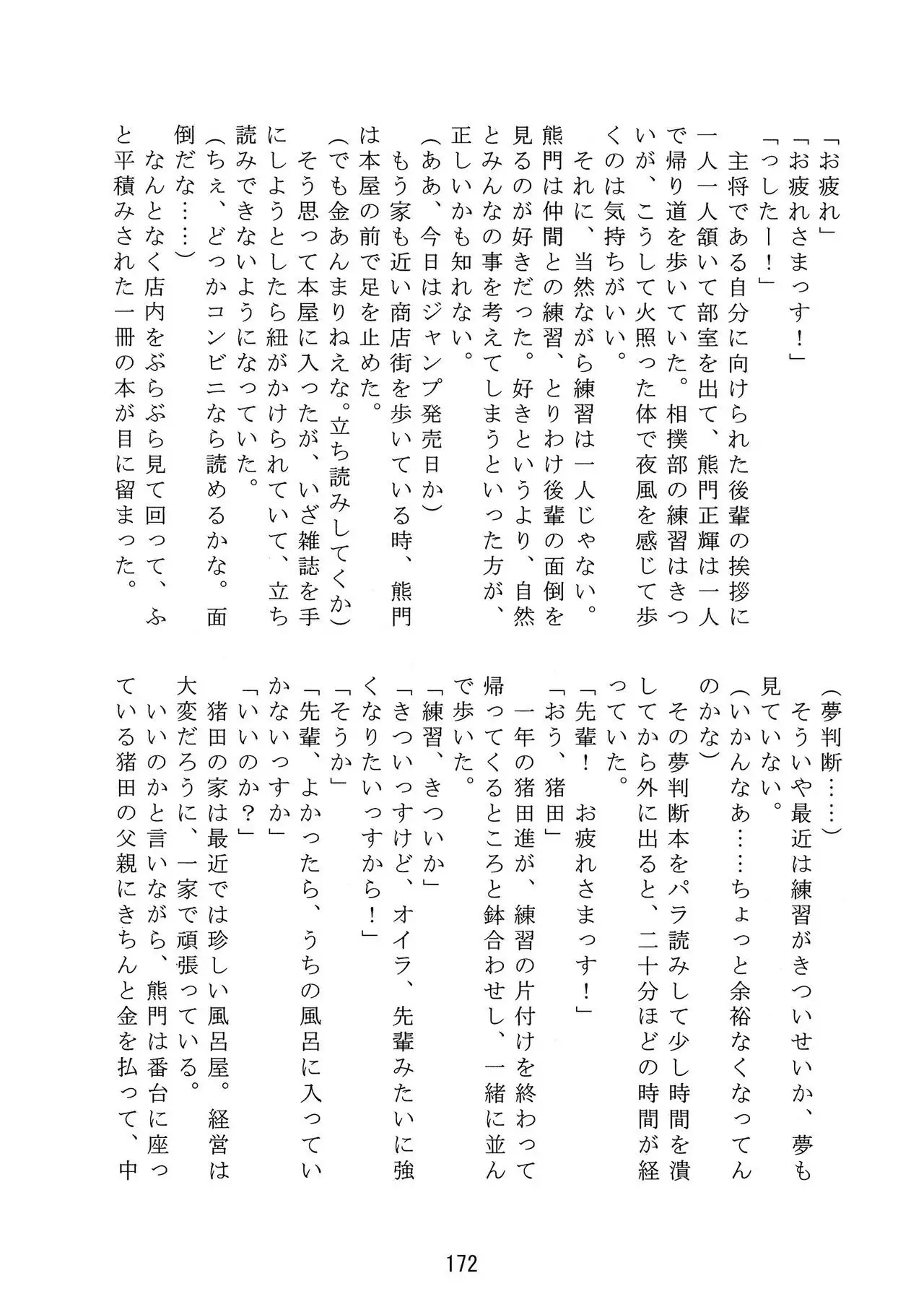 「お疲れ」
「お疲れさまっす！」
「っしたー！」
　主将である自分に向けられた後輩の挨拶に一人一人頷いて部室を出て、熊門正輝は一人で帰り道を歩いていた。相撲部の練習はきついが、こうして火照った体で夜風を感じて歩くのは気持ちがいい。
　それに、当然ながら練習は一人じゃない。熊門は仲間との練習、とりわけ後輩の面倒を見るのが好きだった。好きというより、自然とみんなの事を考えてしまうといった方が、正しいかも知れない。
（ああ、今日はジャンプ発売日か）
　もう家も近い商店街を歩いている時、熊門は本屋の前で足を止めた。
（でも金あんまりねえな。立ち読みしてくか）
　そう思って本屋に入ったが、いざ雑誌を手にしようとしたら紐がかけられていて、立ち読みできないようになっていた。
（ちぇ、どっかコンビニなら読めるかな。面倒だな……）
　なんとなく店内をぶらぶら見て回って、ふと平積みされた一冊の本が目に留まった。

（夢判断……）
　そういや最近は練習がきついせいか、夢も見ていない。
（いかんなあ……ちょっと余裕なくなってんのかな）
　その夢判断本をパラ読みして少し時間を潰してから外に出ると、二十分ほどの時間が経っていた。
「先輩！　お疲れさまっす！」
「おう、猪田」
　一年の猪田進が、練習の片付けを終わって帰ってくるところと鉢合わせし、一緒に並んで歩いた。
「練習、きついか」
「きついっすけど、オイラ、先輩みたいに強くなりたいっすから！」
「そうか」
「先輩、よかったら、うちの風呂に入っていかないっすか」
「いいのか？」
　猪田の家は最近では珍しい風呂屋。経営は大変だろうに、一家で頑張っている。
　いいのかと言いながら、熊門は番台に座っている猪田の父親にきちんと金を払って、中

172